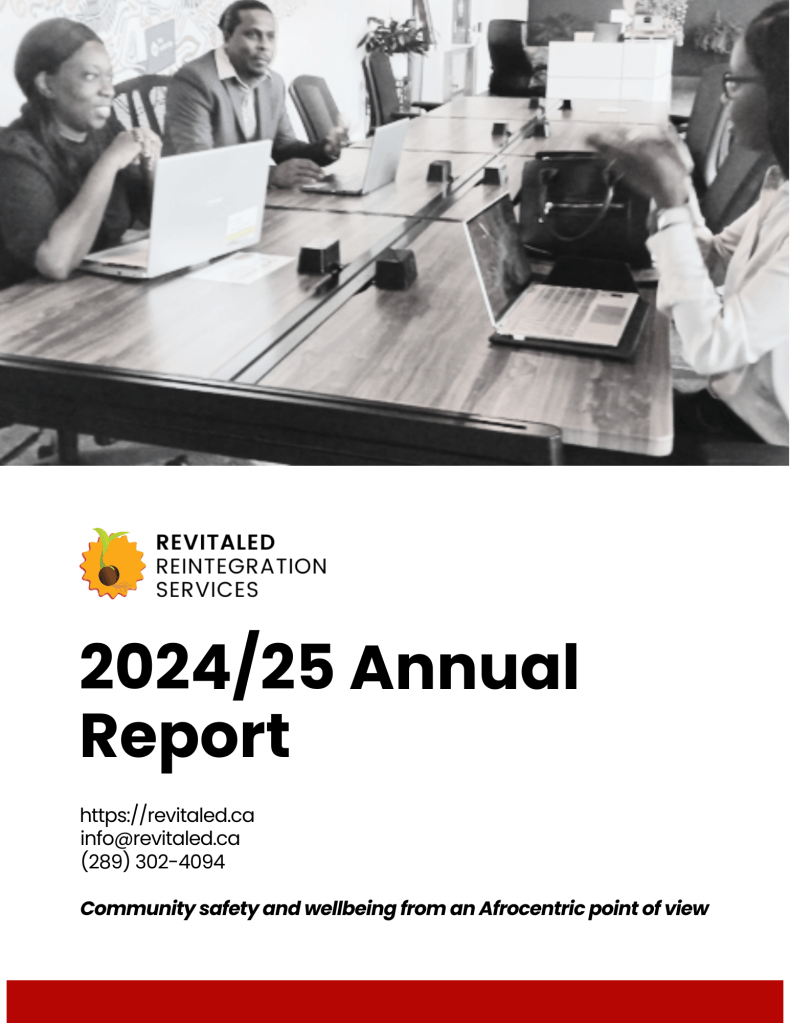 REVITALED
REINTEGRATION
SERVICES

2024/25 Annual Report

https://revitaled.ca
info@revitaled.ca
(289) 302-4094

Community safety and wellbeing from an Afrocentric point of view